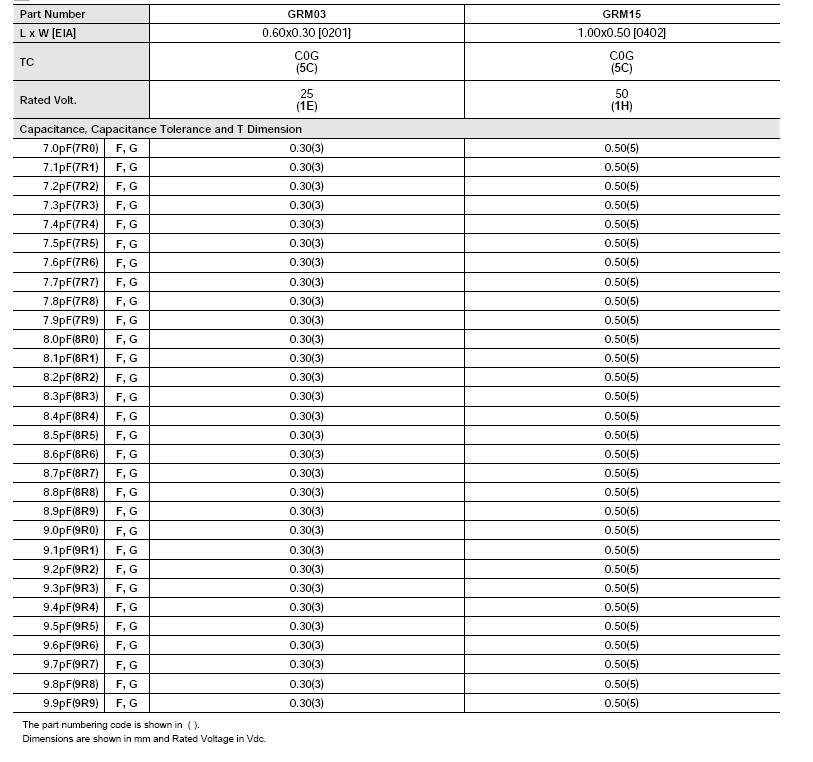 | Part Number | | GRM03 | GRM15 |
|---|---|---|---|
| L x W [EIA] | | 0.60x0.30 [0201] | 1.00x0.50 [0402] |
| TC | | C0G (5C) | C0G (5C) |
| Rated Volt. | | 25 (1E) | 50 (1H) |
| Capacitance, Capacitance Tolerance and T Dimension | | | |
| 7.0pF(7R0) | F, G | 0.30(3) | 0.50(5) |
| 7.1pF(7R1) | F, G | 0.30(3) | 0.50(5) |
| 7.2pF(7R2) | F, G | 0.30(3) | 0.50(5) |
| 7.3pF(7R3) | F, G | 0.30(3) | 0.50(5) |
| 7.4pF(7R4) | F, G | 0.30(3) | 0.50(5) |
| 7.5pF(7R5) | F, G | 0.30(3) | 0.50(5) |
| 7.6pF(7R6) | F, G | 0.30(3) | 0.50(5) |
| 7.7pF(7R7) | F, G | 0.30(3) | 0.50(5) |
| 7.8pF(7R8) | F, G | 0.30(3) | 0.50(5) |
| 7.9pF(7R9) | F, G | 0.30(3) | 0.50(5) |
| 8.0pF(8R0) | F, G | 0.30(3) | 0.50(5) |
| 8.1pF(8R1) | F, G | 0.30(3) | 0.50(5) |
| 8.2pF(8R2) | F, G | 0.30(3) | 0.50(5) |
| 8.3pF(8R3) | F, G | 0.30(3) | 0.50(5) |
| 8.4pF(8R4) | F, G | 0.30(3) | 0.50(5) |
| 8.5pF(8R5) | F, G | 0.30(3) | 0.50(5) |
| 8.6pF(8R6) | F, G | 0.30(3) | 0.50(5) |
| 8.7pF(8R7) | F, G | 0.30(3) | 0.50(5) |
| 8.8pF(8R8) | F, G | 0.30(3) | 0.50(5) |
| 8.9pF(8R9) | F, G | 0.30(3) | 0.50(5) |
| 9.0pF(9R0) | F, G | 0.30(3) | 0.50(5) |
| 9.1pF(9R1) | F, G | 0.30(3) | 0.50(5) |
| 9.2pF(9R2) | F, G | 0.30(3) | 0.50(5) |
| 9.3pF(9R3) | F, G | 0.30(3) | 0.50(5) |
| 9.4pF(9R4) | F, G | 0.30(3) | 0.50(5) |
| 9.5pF(9R5) | F, G | 0.30(3) | 0.50(5) |
| 9.6pF(9R6) | F, G | 0.30(3) | 0.50(5) |
| 9.7pF(9R7) | F, G | 0.30(3) | 0.50(5) |
| 9.8pF(9R8) | F, G | 0.30(3) | 0.50(5) |
| 9.9pF(9R9) | F, G | 0.30(3) | 0.50(5) |

The part numbering code is shown in ( ).
Dimensions are shown in mm and Rated Voltage in Vdc.